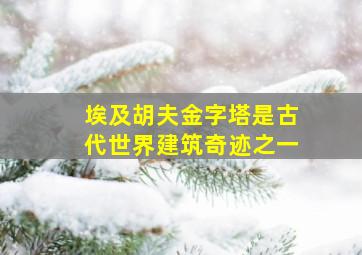 埃及胡夫金字塔是古代世界建筑奇迹之一